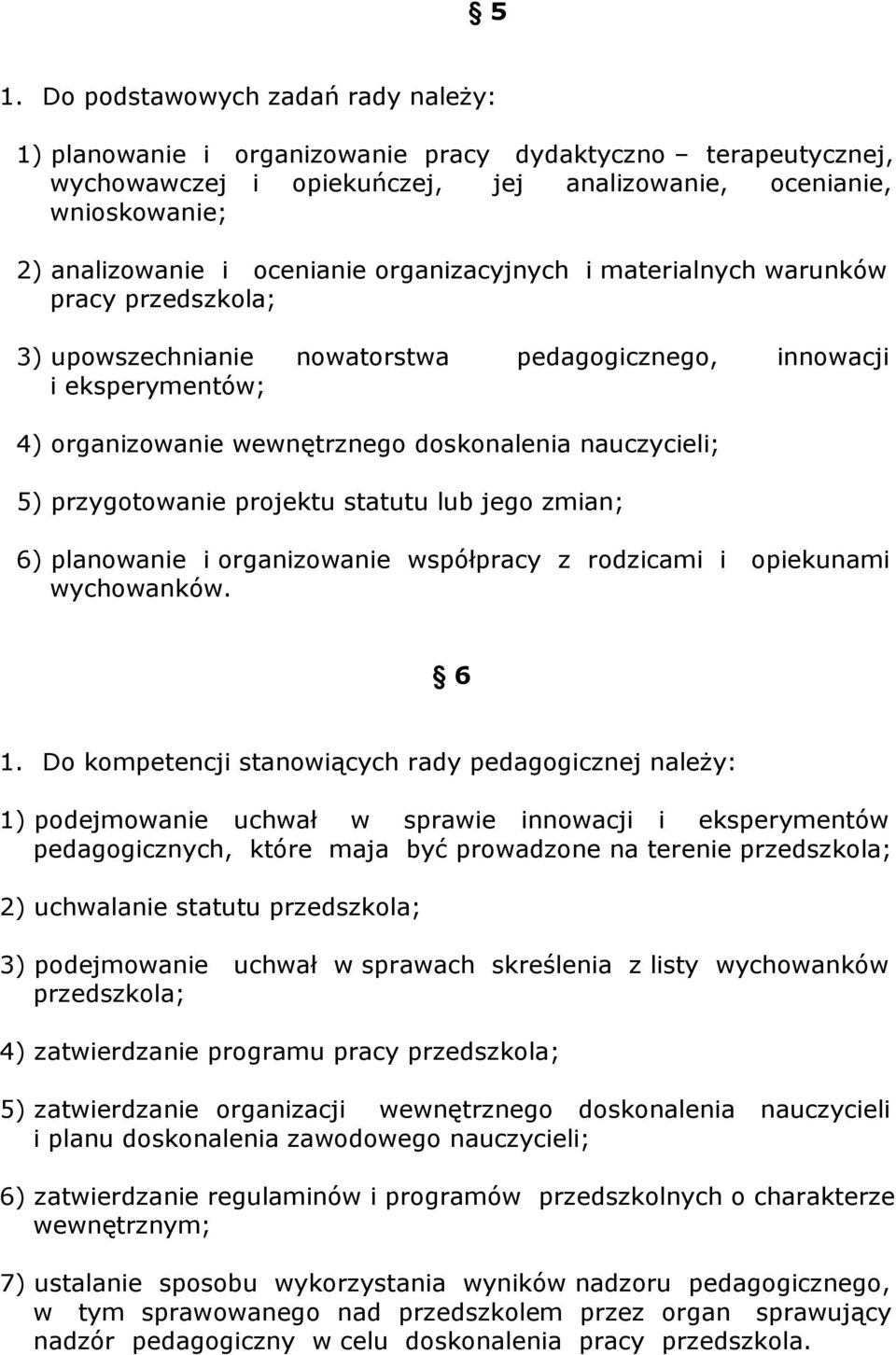 § 5

1. Do podstawowych zadań rady należy:

1) planowanie i organizowanie pracy dydaktyczno – terapeutycznej, wychowawczej i opiekuńczej, jej analizowanie, ocenianie, wnioskowanie;

2) analizowanie i ocenianie organizacyjnych i materialnych warunków pracy przedszkola;

3) upowszechnianie nowatorstwa pedagogicznego, innowacji i eksperymentów;

4) organizowanie wewnętrznego doskonalenia nauczycieli;

5) przygotowanie projektu statutu lub jego zmian;

6) planowanie i organizowanie współpracy z rodzicami i opiekunami wychowanków.

§ 6

1. Do kompetencji stanowiących rady pedagogicznej należy:

1) podejmowanie uchwał w sprawie innowacji i eksperymentów pedagogicznych, które maja być prowadzone na terenie przedszkola;

2) uchwalanie statutu przedszkola;

3) podejmowanie uchwał w sprawach skreślenia z listy wychowanków przedszkola;

4) zatwierdzanie programu pracy przedszkola;

5) zatwierdzanie organizacji wewnętrznego doskonalenia nauczycieli i planu doskonalenia zawodowego nauczycieli;

6) zatwierdzanie regulaminów i programów przedszkolnych o charakterze wewnętrznym;

7) ustalanie sposobu wykorzystania wyników nadzoru pedagogicznego, w tym sprawowanego nad przedszkolem przez organ sprawujący nadzór pedagogiczny w celu doskonalenia pracy przedszkola.